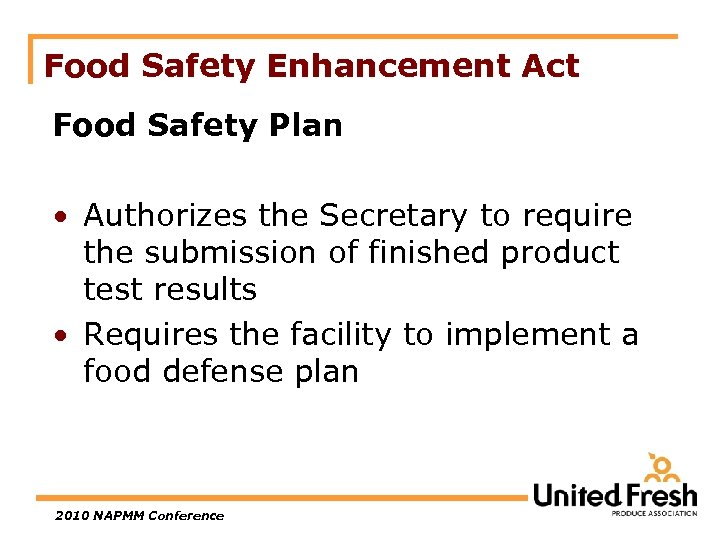 Food Safety Enhancement Act

Food Safety Plan

• Authorizes the Secretary to require the submission of finished product test results
• Requires the facility to implement a food defense plan

2010 NAPMM Conference

United Fresh
PRODUCE ASSOCIATION